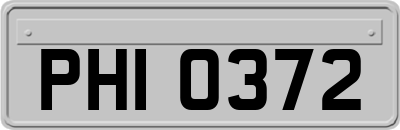 PHI 0372